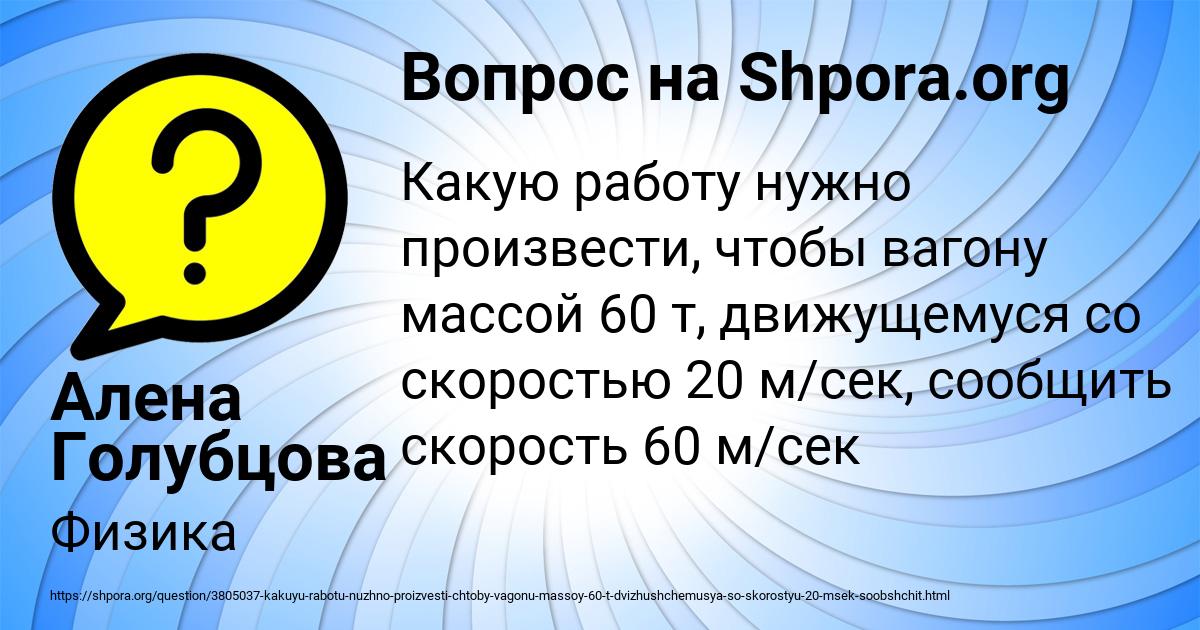 Вопрос на Shpora.org

Какую работу нужно произвести, чтобы вагону массой 60 т, движущемуся со скоростью 20 м/сек, сообщить скорость 60 м/сек

Алена Голубцова

Физика

https://shpora.org/question/3805037-kakuyu-rabotu-nuzhno-proizvesti-chtoby-vagonu-massoy-60-t-dvizhushchemusya-so-skorostyu-20-msek-soobshchit.html